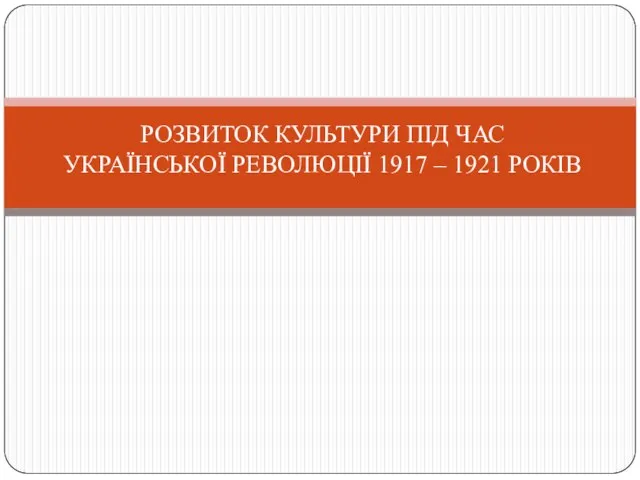 РОЗВИТОК КУЛЬТУРИ ПІД ЧАС УКРАЇНСЬКОЇ РЕВОЛЮЦІЇ 1917 – 1921 РОКІВ